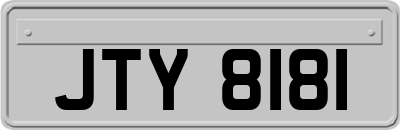 JTY 8181